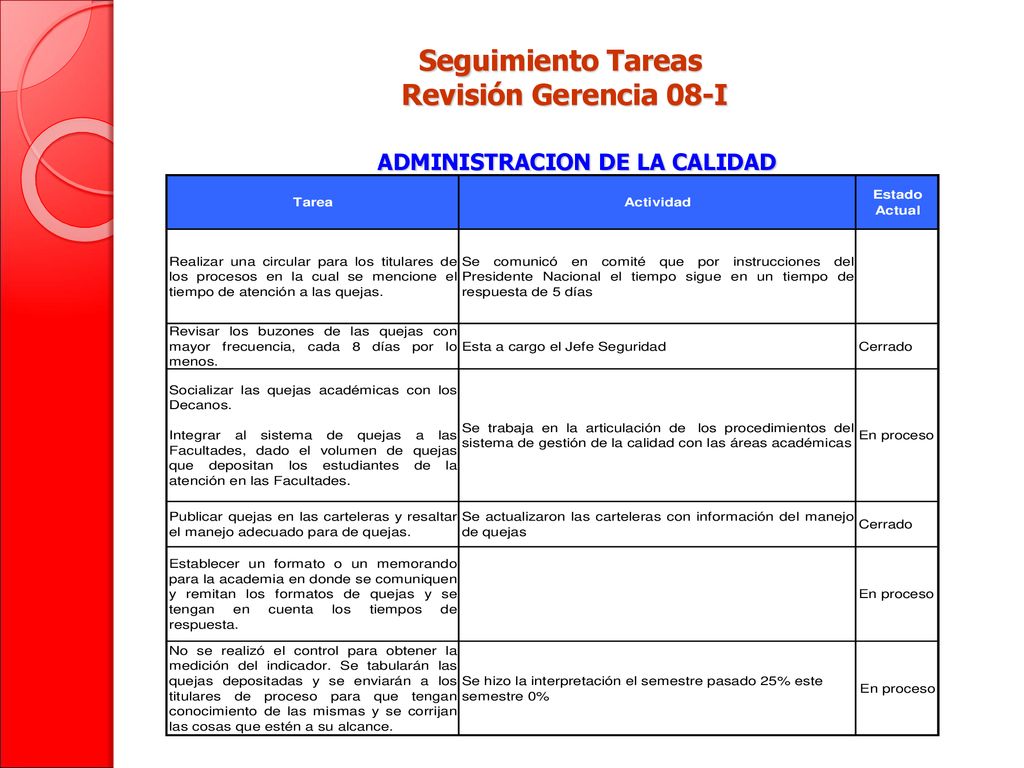 Seguimiento Tareas
Revisión Gerencia 08-I

ADMINISTRACION DE LA CALIDAD

| Tarea | Actividad | Estado Actual |
|---|---|---|
| Realizar una circular para los titulares de los procesos en la cual se mencione el tiempo de atención a las quejas. | Se comunicó en comité que por instrucciones del Presidente Nacional el tiempo sigue en un tiempo de respuesta de 5 días | |
| Revisar los buzones de las quejas con mayor frecuencia, cada 8 días por lo menos. | Esta a cargo el Jefe Seguridad | Cerrado |
| Socializar las quejas académicas con los Decanos. Integrar al sistema de quejas a las Facultades, dado el volumen de quejas que depositan los estudiantes de la atención en las Facultades. | Se trabaja en la articulación de los procedimientos del sistema de gestión de la calidad con las áreas académicas | En proceso |
| Publicar quejas en las carteleras y resaltar el manejo adecuado para de quejas. | Se actualizaron las carteleras con información del manejo de quejas | Cerrado |
| Establecer un formato o un memorando para la academia en donde se comuniquen y remitan los formatos de quejas y se tengan en cuenta los tiempos de respuesta. | | En proceso |
| No se realizó el control para obtener la medición del indicador. Se tabularán las quejas depositadas y se enviarán a los titulares de proceso para que tengan conocimiento de las mismas y se corrijan las cosas que estén a su alcance. | Se hizo la interpretación el semestre pasado 25% este semestre 0% | En proceso |